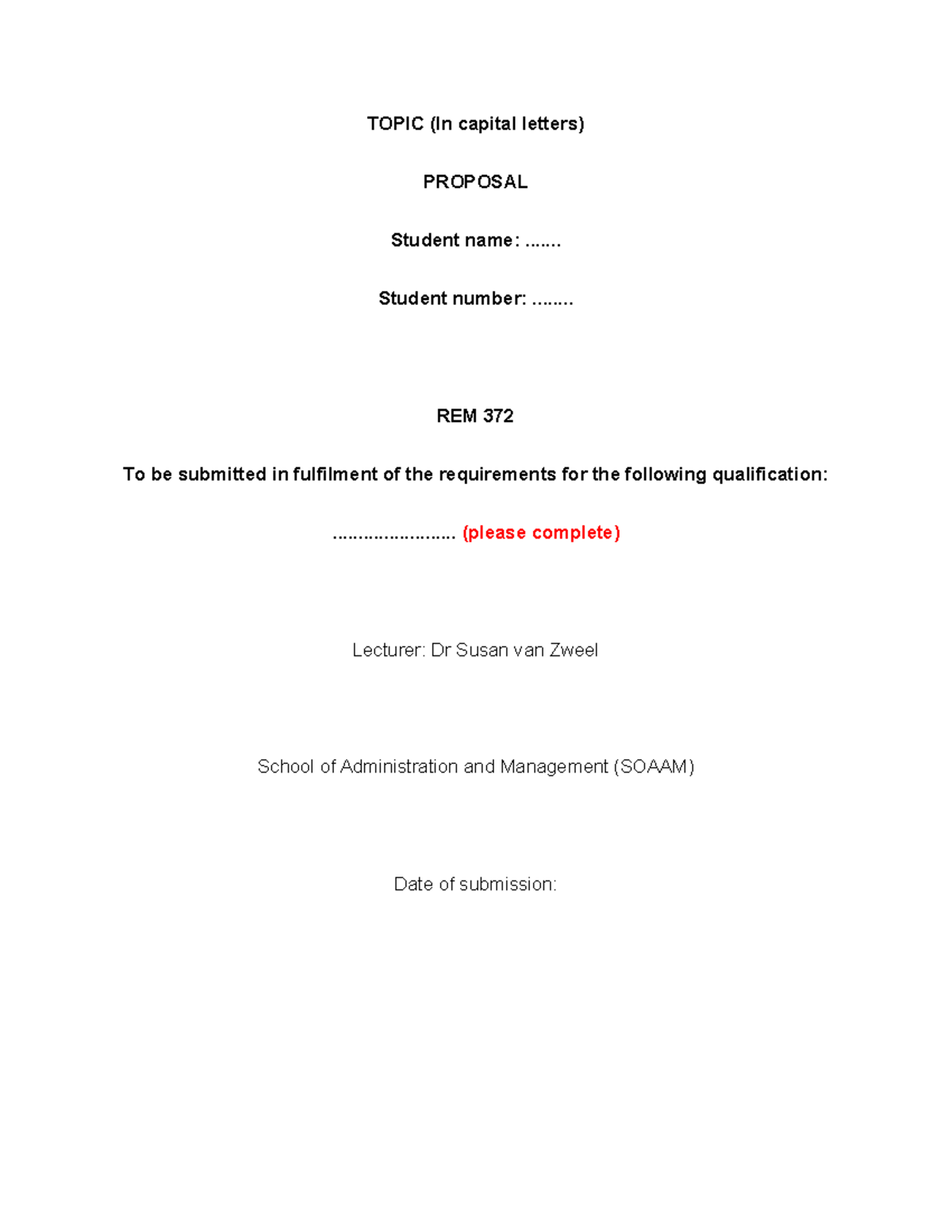 TOPIC (In capital letters)

PROPOSAL

Student name: .......

Student number: ........

REM 372

To be submitted in fulfilment of the requirements for the following qualification:

........................ (please complete)

Lecturer: Dr Susan van Zweel

School of Administration and Management (SOAAM)

Date of submission: